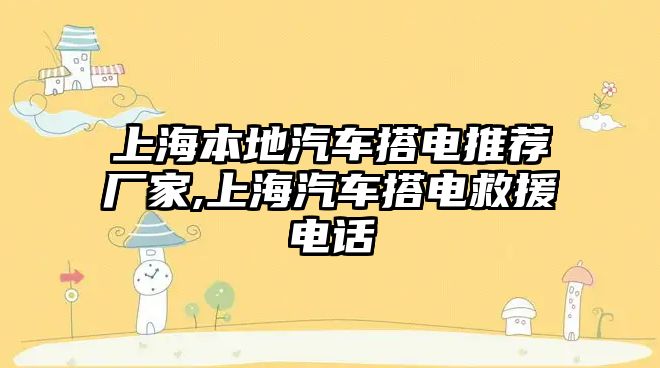 上海本地汽车搭电推荐厂家,上海汽车搭电救援电话